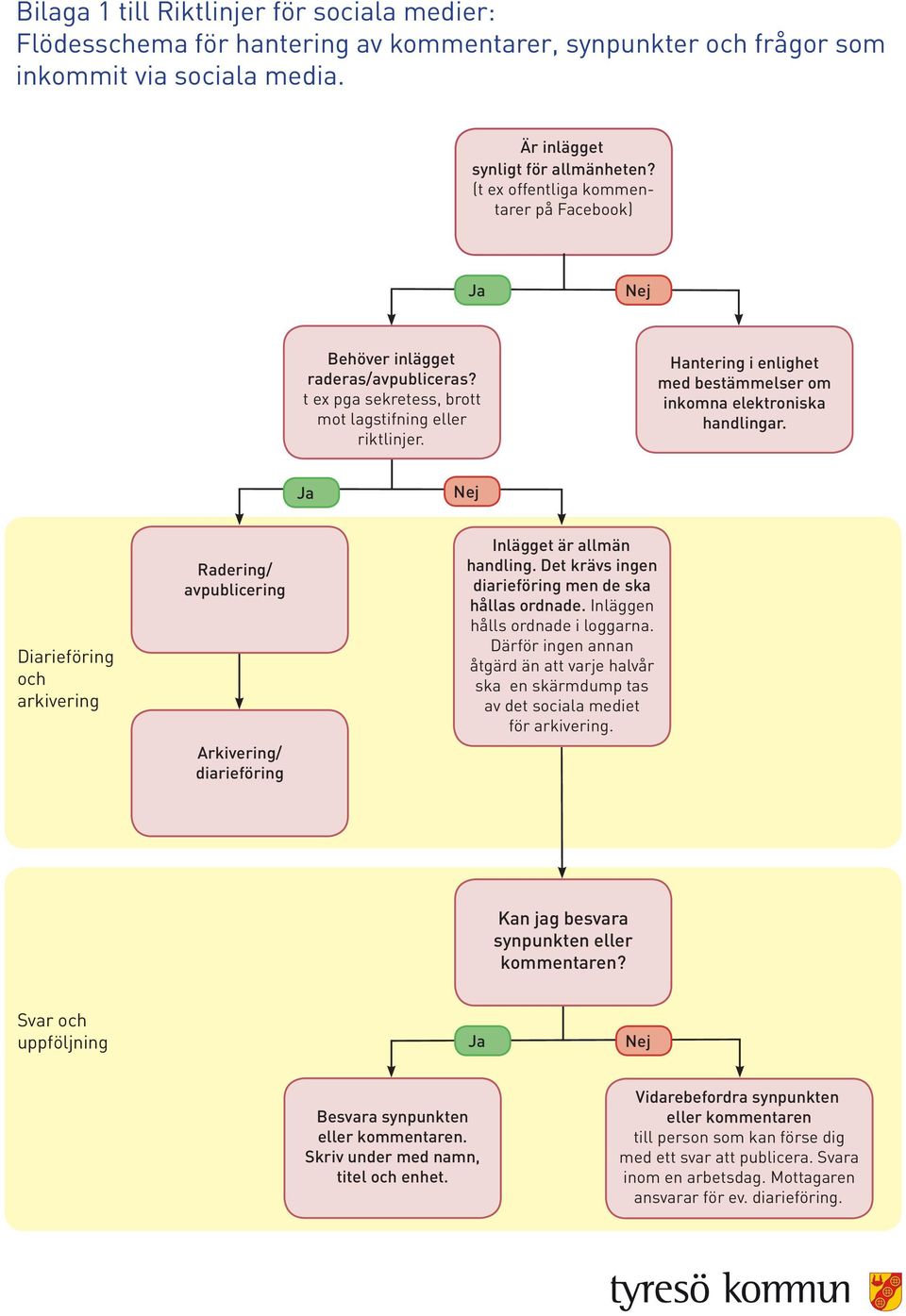 Bilaga 1 till Riktlinjer för sociala medier:
Flödesschema för hantering av kommentarer, synpunkter och frågor som inkommit via sociala media.

Är inlägget synligt för allmänheten? (t ex offentliga kommentarer på Facebook)

Ja

Nej

Behöver inlägget raderas/avpubliceras? t ex pga sekretess, brott mot lagstifning eller riktlinjer.

Hantering i enlighet med bestämmelser om inkomna elektroniska handlingar.

Ja

Nej

Diarieföring och arkivering

Radering/ avpublicering

Arkivering/ diarieföring

Inlägget är allmän handling. Det krävs ingen diarieföring men de ska hållas ordnade. Inläggen hålls ordnade i loggarna. Därför ingen annan åtgärd än att varje halvår ska en skärmdump tas av det sociala mediet för arkivering.

Kan jag besvara synpunkten eller kommentaren?

Svar och uppföljning

Ja

Nej

Besvara synpunkten eller kommentaren. Skriv under med namn, titel och enhet.

Vidarebefordra synpunkten eller kommentaren till person som kan förse dig med ett svar att publicera. Svara inom en arbetsdag. Mottagaren ansvarar för ev. diarieföring.

tyresö kommun